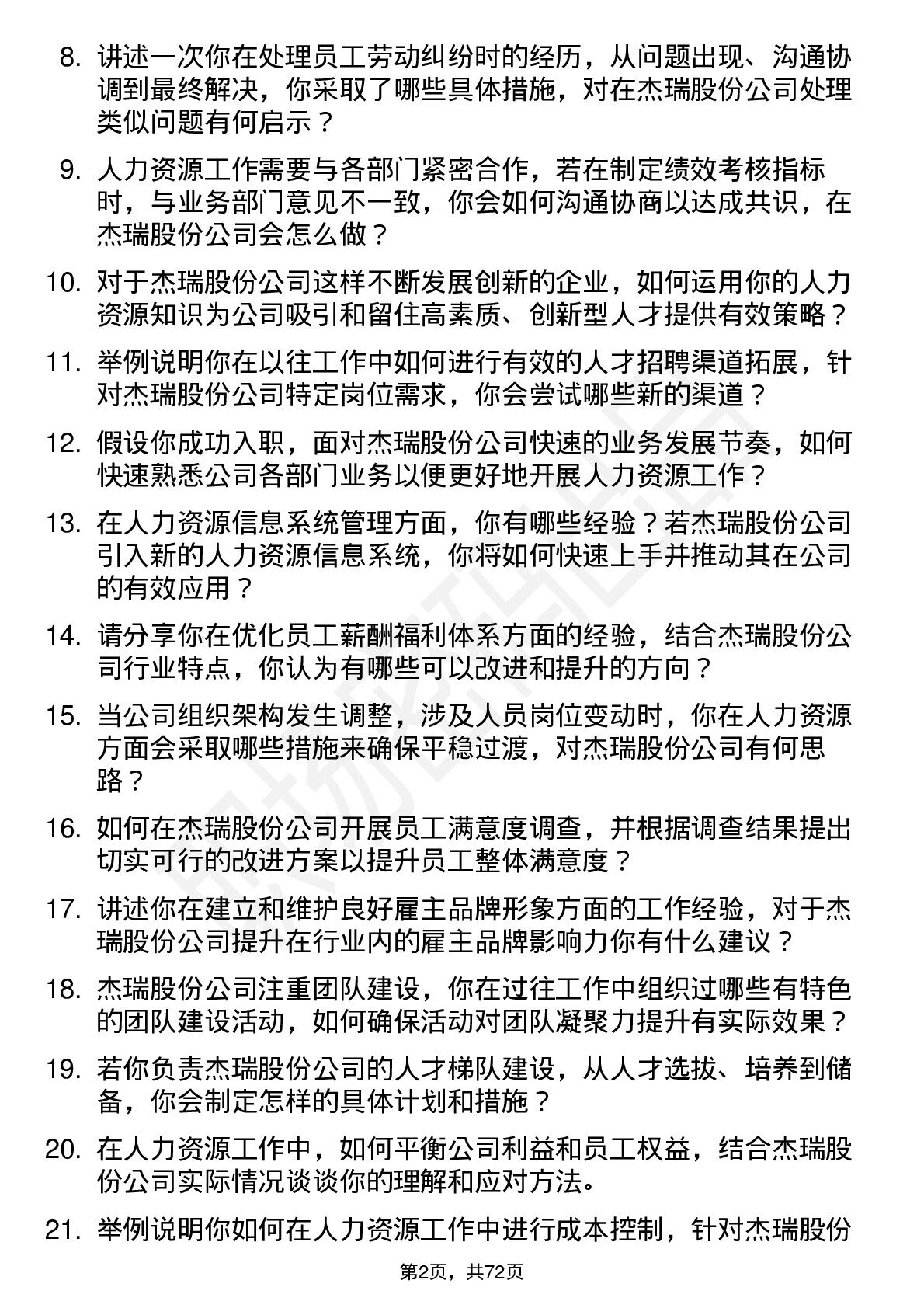 8. 讲述一次你在处理员工劳动纠纷时的经历，从问题出现、沟通协调到最终解决，你采取了哪些具体措施，对在杰瑞股份公司处理类似问题有何启示？

9. 人力资源工作需要与各部门紧密合作，若在制定绩效考核指标时，与业务部门意见不一致，你会如何沟通协商以达成共识，在杰瑞股份公司会怎么做？

10. 对于杰瑞股份公司这样不断发展创新的企业，如何运用你的人力资源知识为公司吸引和留住高素质、创新型人才提供有效策略？

11. 举例说明你在以往工作中如何进行有效的人才招聘渠道拓展，针对杰瑞股份公司特定岗位需求，你会尝试哪些新的渠道？

12. 假设你成功入职，面对杰瑞股份公司快速的业务发展节奏，如何快速熟悉公司各部门业务以便更好地开展人力资源工作？

13. 在人力资源信息系统管理方面，你有哪些经验？若杰瑞股份公司引入新的人力资源信息系统，你将如何快速上手并推动其在公司的有效应用？

14. 请分享你在优化员工薪酬福利体系方面的经验，结合杰瑞股份公司行业特点，你认为有哪些可以改进和提升的方向？

15. 当公司组织架构发生调整，涉及人员岗位变动时，你在人力资源方面会采取哪些措施来确保平稳过渡，对杰瑞股份公司有何思路？

16. 如何在杰瑞股份公司开展员工满意度调查，并根据调查结果提出切实可行的改进方案以提升员工整体满意度？

17. 讲述你在建立和维护良好雇主品牌形象方面的工作经验，对于杰瑞股份公司提升在行业内的雇主品牌影响力你有什么建议？

18. 杰瑞股份公司注重团队建设，你在过往工作中组织过哪些有特色的团队建设活动，如何确保活动对团队凝聚力提升有实际效果？

19. 若你负责杰瑞股份公司的人才梯队建设，从人才选拔、培养到储备，你会制定怎样的具体计划和措施？

20. 在人力资源工作中，如何平衡公司利益和员工权益，结合杰瑞股份公司实际情况谈谈你的理解和应对方法。

21. 举例说明你如何在人力资源工作中进行成本控制，针对杰瑞股份

第2页，共72页